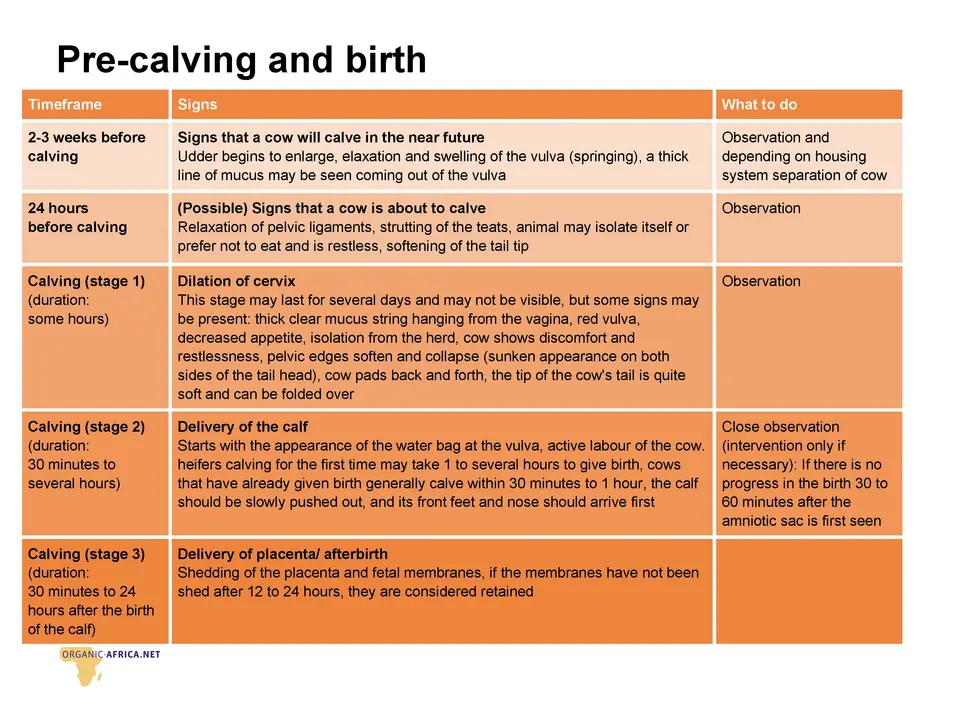 Pre-calving and birth

| Timeframe | Signs | What to do |
|---|---|---|
| 2-3 weeks before calving | Signs that a cow will calve in the near future Udder begins to enlarge, elaxation and swelling of the vulva (springing), a thick line of mucus may be seen coming out of the vulva | Observation and depending on housing system separation of cow |
| 24 hours before calving | (Possible) Signs that a cow is about to calve Relaxation of pelvic ligaments, strutting of the teats, animal may isolate itself or prefer not to eat and is restless, softening of the tail tip | Observation |
| Calving (stage 1) (duration: some hours) | Dilation of cervix This stage may last for several days and may not be visible, but some signs may be present: thick clear mucus string hanging from the vagina, red vulva, decreased appetite, isolation from the herd, cow shows discomfort and restlessness, pelvic edges soften and collapse (sunken appearance on both sides of the tail head), cow pads back and forth, the tip of the cow's tail is quite soft and can be folded over | Observation |
| Calving (stage 2) (duration: 30 minutes to several hours) | Delivery of the calf Starts with the appearance of the water bag at the vulva, active labour of the cow. heifers calving for the first time may take 1 to several hours to give birth, cows that have already given birth generally calve within 30 minutes to 1 hour, the calf should be slowly pushed out, and its front feet and nose should arrive first | Close observation (intervention only if necessary): If there is no progress in the birth 30 to 60 minutes after the amniotic sac is first seen |
| Calving (stage 3) (duration: 30 minutes to 24 hours after the birth of the calf) | Delivery of placenta/ afterbirth Shedding of the placenta and fetal membranes, if the membranes have not been shed after 12 to 24 hours, they are considered retained | |

ORGANIC-AFRICA.NET